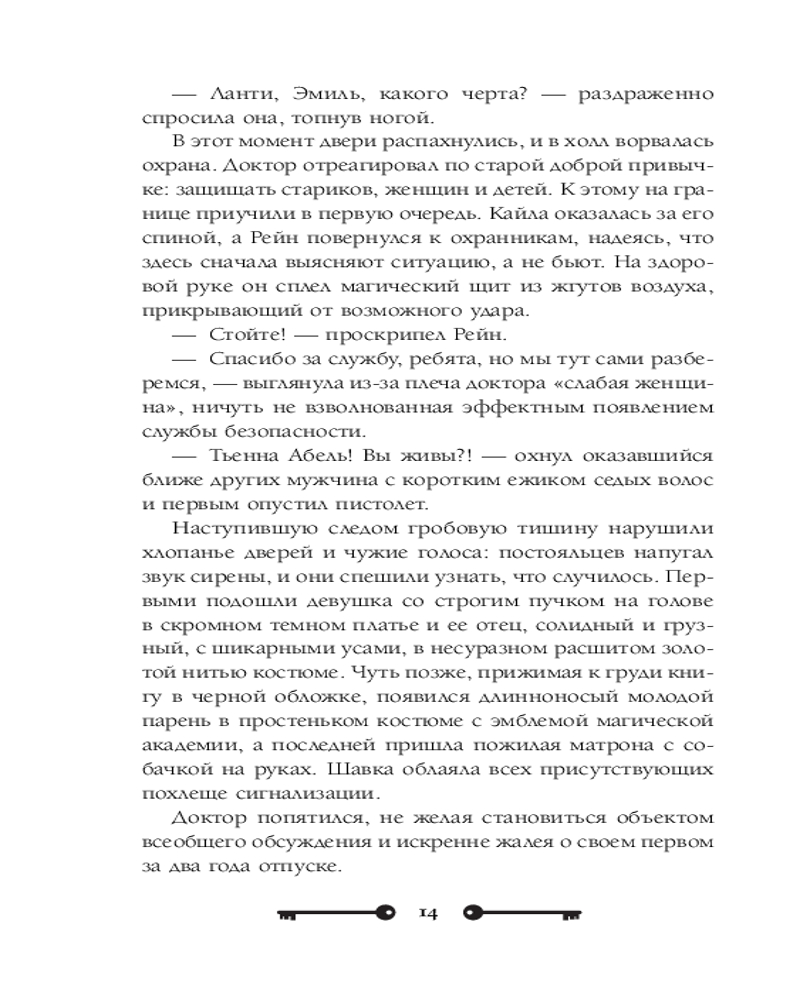 — Ланти, Эмиль, какого черта? — раздраженно спросила она, топнув ногой.

В этот момент двери распахнулись, и в холл ворвалась охрана. Доктор отреагировал по старой доброй привычке: защищать стариков, женщин и детей. К этому на границе приучили в первую очередь. Кайла оказалась за его спиной, а Рейн повернулся к охранникам, надеясь, что здесь сначала выясняют ситуацию, а не бьют. На здоровой руке он сплел магический щит из жгутов воздуха, прикрывающий от возможного удара.

— Стойте! — проскрипел Рейн.

— Спасибо за службу, ребята, но мы тут сами разберемся, — выглянула из-за плеча доктора «слабая женщина», ничуть не взволнованная эффектным появлением службы безопасности.

— Тьенна Абель! Вы живы?! — охнул оказавшийся ближе других мужчина с коротким ежиком седых волос и первым опустил пистолет.

Наступившую следом гробовую тишину нарушили хлопанье дверей и чужие голоса: постояльцев напугал звук сирены, и они спешили узнать, что случилось. Первыми подошли девушка со строгим пучком на голове в скромном темном платье и ее отец, солидный и грузный, с шикарными усами, в несуразном расшитом золотой нитью костюме. Чуть позже, прижимая к груди книгу в черной обложке, появился длинноносый молодой парень в простеньком костюме с эмблемой магической академии, а последней пришла пожилая матрона с собачкой на руках. Шавка облаяла всех присутствующих похлеще сигнализации.

Доктор попятился, не желая становиться объектом всеобщего обсуждения и искренне жалея о своем первом за два года отпуске.

14